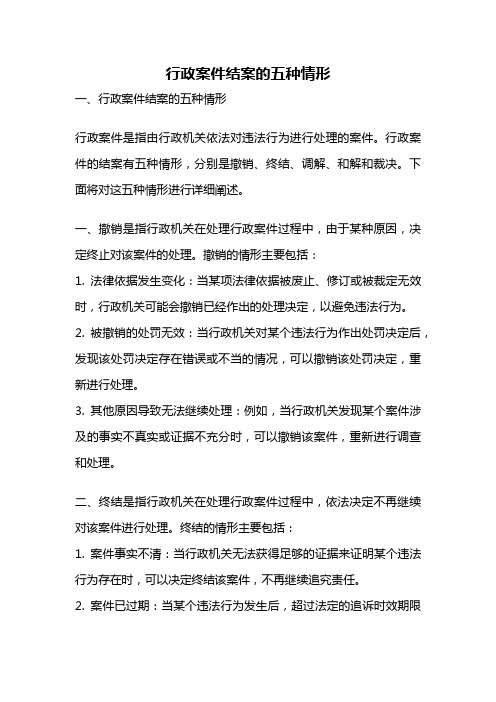 行政案件结案的五种情形

一、行政案件结案的五种情形

行政案件是指由行政机关依法对违法行为进行处理的案件。行政案件的结案有五种情形，分别是撤销、终结、调解、和解和裁决。下面将对这五种情形进行详细阐述。

一、撤销是指行政机关在处理行政案件过程中，由于某种原因，决定终止对该案件的处理。撤销的情形主要包括：

1. 法律依据发生变化：当某项法律依据被废止、修订或被裁定无效时，行政机关可能会撤销已经作出的处理决定，以避免违法行为。

2. 被撤销的处罚无效：当行政机关对某个违法行为作出处罚决定后，发现该处罚决定存在错误或不当的情况，可以撤销该处罚决定，重新进行处理。

3. 其他原因导致无法继续处理：例如，当行政机关发现某个案件涉及的事实不真实或证据不充分时，可以撤销该案件，重新进行调查和处理。

二、终结是指行政机关在处理行政案件过程中，依法决定不再继续对该案件进行处理。终结的情形主要包括：

1. 案件事实不清：当行政机关无法获得足够的证据来证明某个违法行为存在时，可以决定终结该案件，不再继续追究责任。

2. 案件已过期：当某个违法行为发生后，超过法定的追诉时效期限